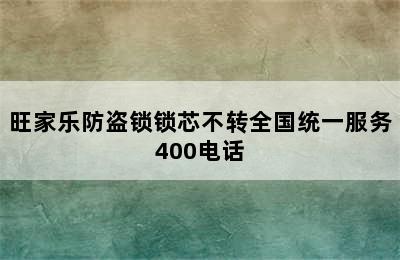 旺家乐防盗锁锁芯不转全国统一服务400电话